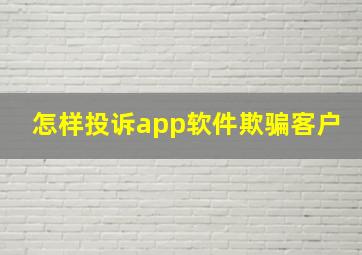 怎样投诉app软件欺骗客户